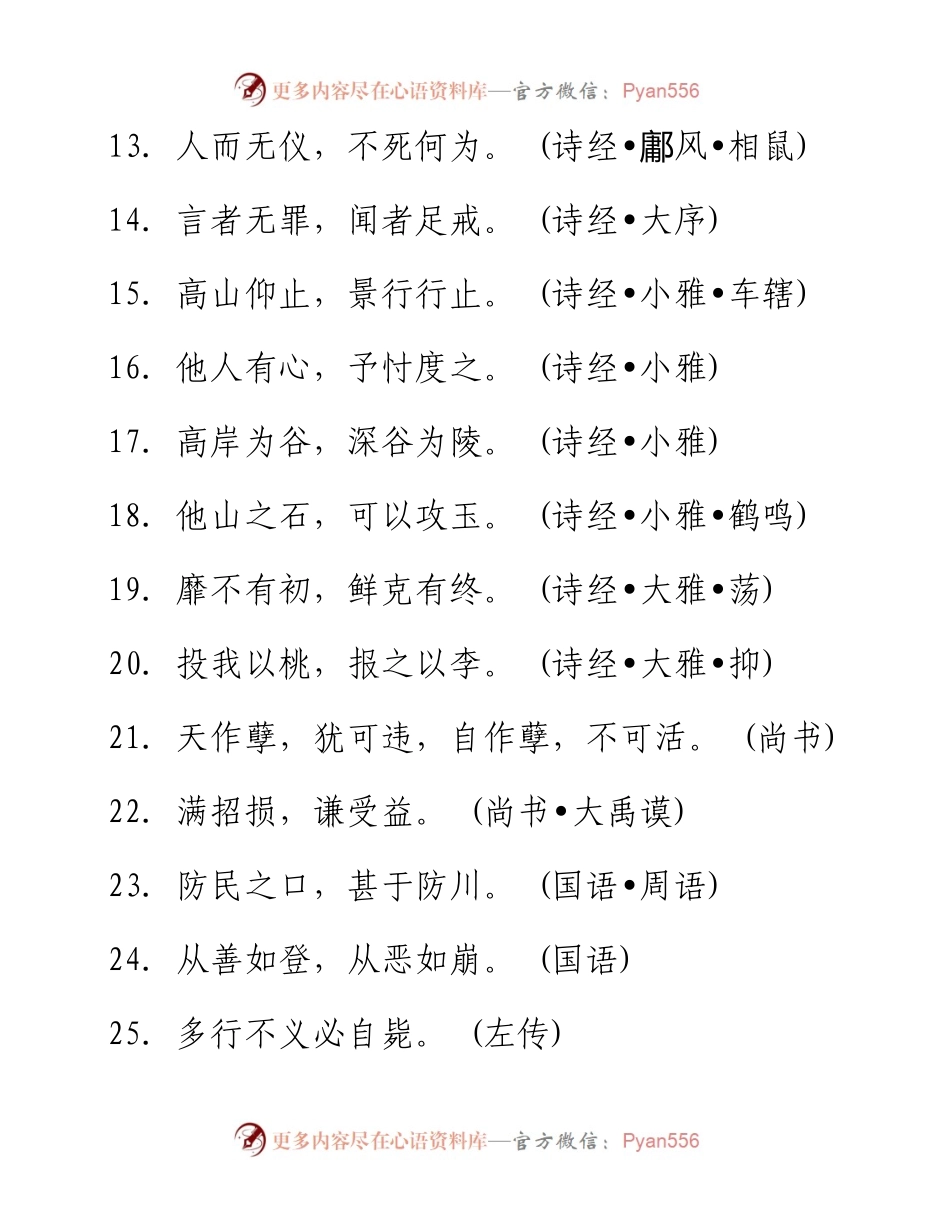 更多内容尽在心语资料库—官方微信：Pyan556

13. 人而无仪，不死何为。（诗经•鄘风•相鼠）

14. 言者无罪，闻者足戒。（诗经•大序）

15. 高山仰止，景行行止。（诗经•小雅•车辖）

16. 他人有心，予忖度之。（诗经•小雅）

17. 高岸为谷，深谷为陵。（诗经•小雅）

18. 他山之石，可以攻玉。（诗经•小雅•鹤鸣）

19. 靡不有初，鲜克有终。（诗经•大雅•荡）

20. 投我以桃，报之以李。（诗经•大雅•抑）

21. 天作孽，犹可违，自作孽，不可活。（尚书）

22. 满招损，谦受益。（尚书•大禹谟）

23. 防民之口，甚于防川。（国语•周语）

24. 从善如登，从恶如崩。（国语）

25. 多行不义必自毙。（左传）

更多内容尽在心语资料库—官方微信：Pyan556